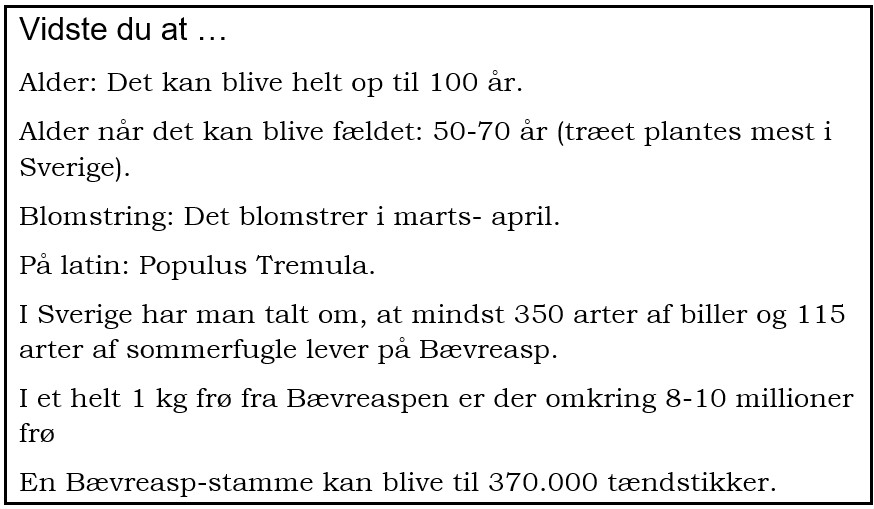 Vidste du at …

Alder: Det kan blive helt op til 100 år.

Alder når det kan blive fældet: 50-70 år (træet plantes mest i Sverige).

Blomstring: Det blomstrer i marts- april.

På latin: Populus Tremula.

I Sverige har man talt om, at mindst 350 arter af biller og 115 arter af sommerfugle lever på Bævreasp.

I et helt 1 kg frø fra Bævreaspen er der omkring 8-10 millioner frø

En Bævreasp-stamme kan blive til 370.000 tændstikker.